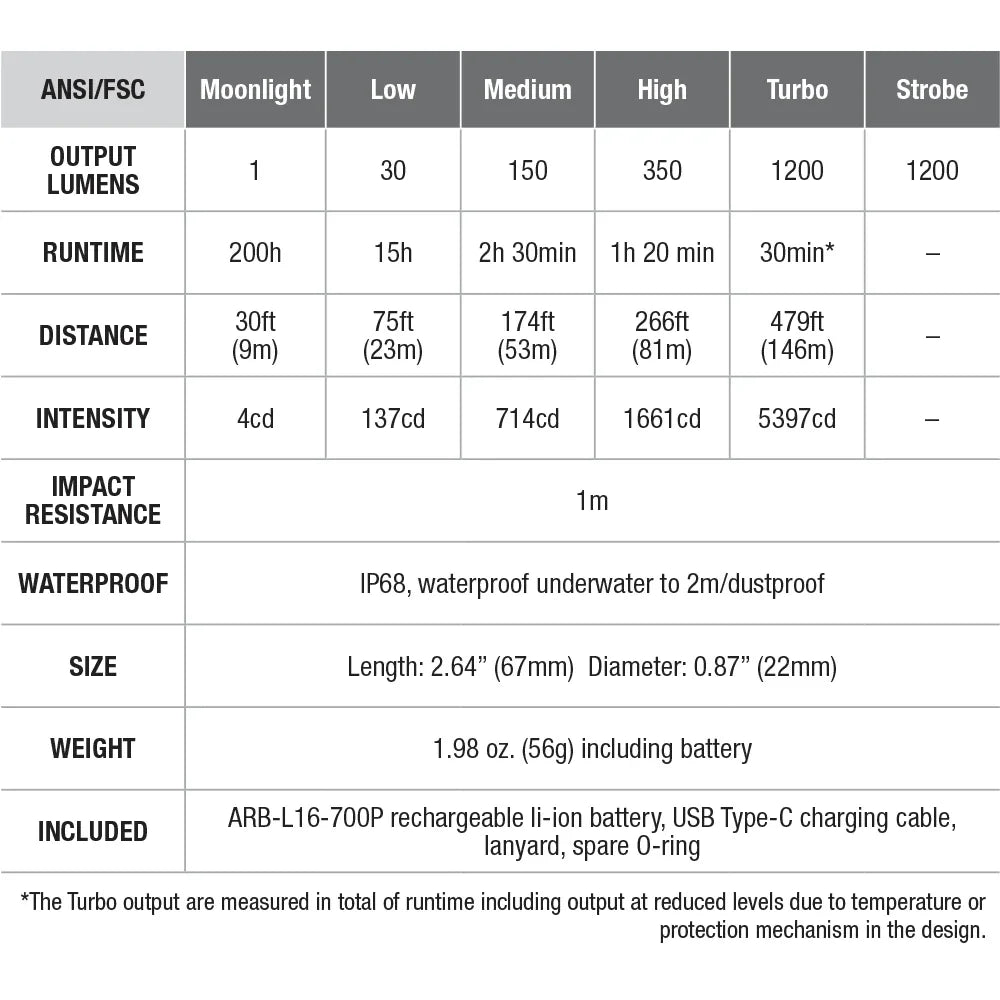 | ANSI/FSC | Moonlight | Low | Medium | High | Turbo | Strobe |
|---|---|---|---|---|---|---|
| OUTPUT LUMENS | 1 | 30 | 150 | 350 | 1200 | 1200 |
| RUNTIME | 200h | 15h | 2h 30min | 1h 20 min | 30min* | – |
| DISTANCE | 30ft (9m) | 75ft (23m) | 174ft (53m) | 266ft (81m) | 479ft (146m) | – |
| INTENSITY | 4cd | 137cd | 714cd | 1661cd | 5397cd | – |
| IMPACT RESISTANCE | 1m | | | | | |
| WATERPROOF | IP68, waterproof underwater to 2m/dustproof | | | | | |
| SIZE | Length: 2.64” (67mm) Diameter: 0.87” (22mm) | | | | | |
| WEIGHT | 1.98 oz. (56g) including battery | | | | | |
| INCLUDED | ARB-L16-700P rechargeable li-ion battery, USB Type-C charging cable, lanyard, spare O-ring | | | | | |

*The Turbo output are measured in total of runtime including output at reduced levels due to temperature or protection mechanism in the design.